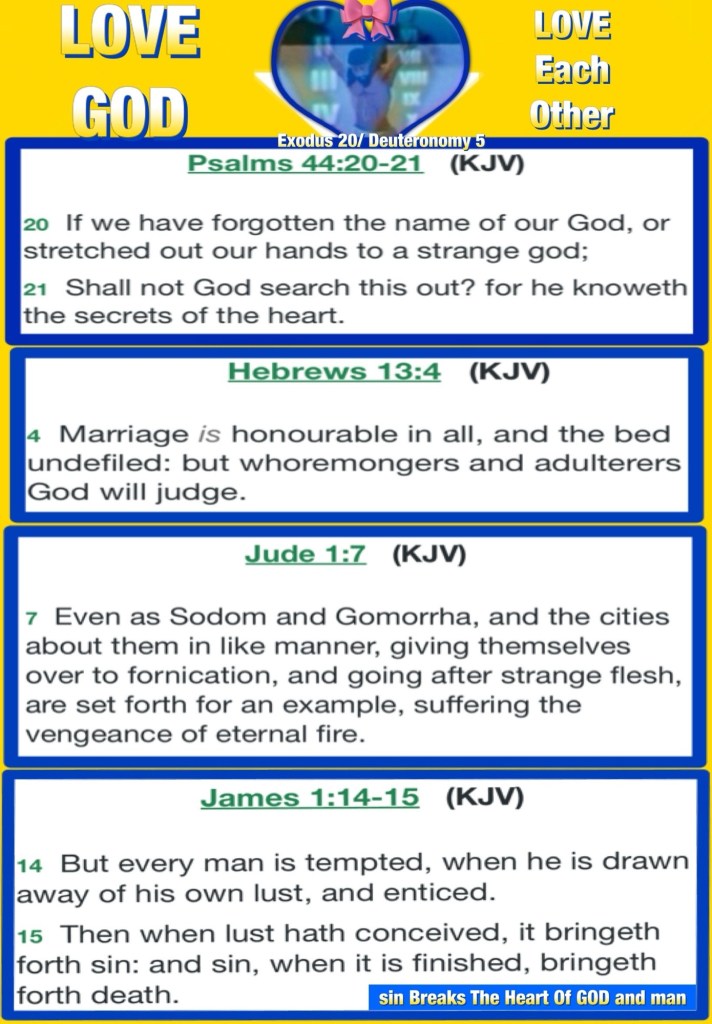 LOVE GOD

LOVE Each Other

Exodus 20/ Deuteronomy 5

Psalms 44:20-21 (KJV)

20 If we have forgotten the name of our God, or stretched out our hands to a strange god;

21 Shall not God search this out? for he knoweth the secrets of the heart.

Hebrews 13:4 (KJV)

4 Marriage is honourable in all, and the bed undefiled: but whoremongers and adulterers God will judge.

Jude 1:7 (KJV)

7 Even as Sodom and Gomorrha, and the cities about them in like manner, giving themselves over to fornication, and going after strange flesh, are set forth for an example, suffering the vengeance of eternal fire.

James 1:14-15 (KJV)

14 But every man is tempted, when he is drawn away of his own lust, and enticed.

15 Then when lust hath conceived, it bringeth forth sin: and sin, when it is finished, bringeth forth death.

sin Breaks The Heart Of GOD and man